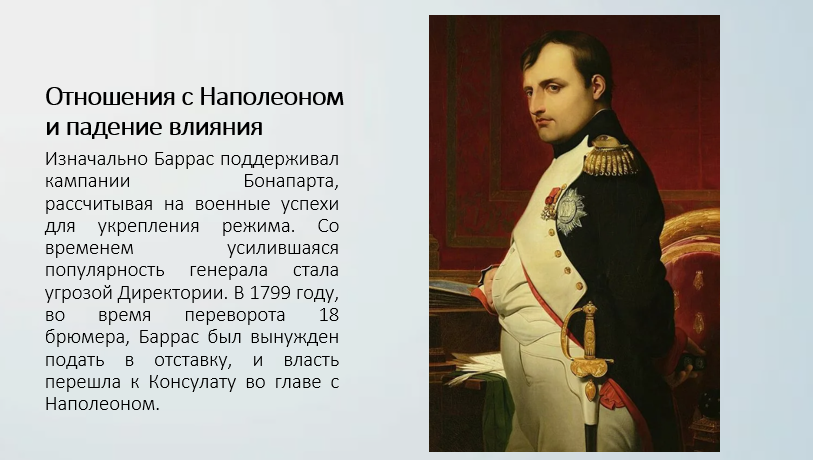 Отношения с Наполеоном
и падение влияния

Изначально Баррас поддерживал кампании Бонапарта, рассчитывая на военные успехи для укрепления режима. Со временем усилившаяся популярность генерала стала угрозой Директории. В 1799 году, во время переворота 18 брюмера, Баррас был вынужден подать в отставку, и власть перешла к Консулату во главе с Наполеоном.